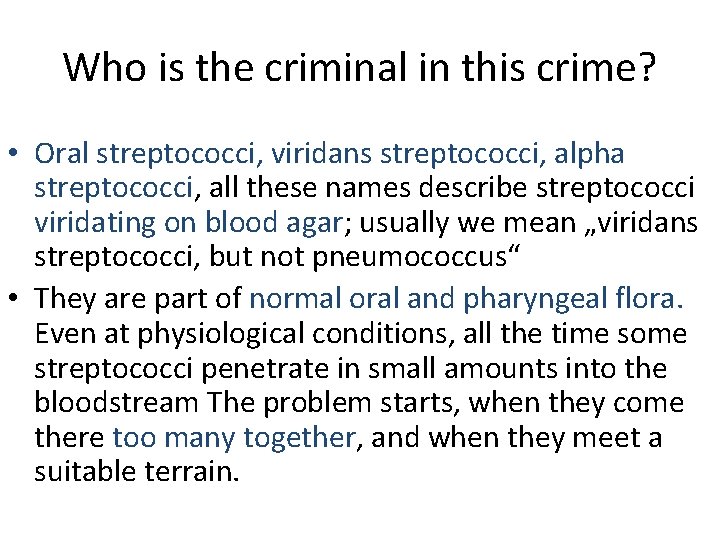 Who is the criminal in this crime?

• Oral streptococci, viridans streptococci, alpha streptococci, all these names describe streptococci viridating on blood agar; usually we mean „viridans streptococci, but not pneumococcus“
• They are part of normal oral and pharyngeal flora. Even at physiological conditions, all the time some streptococci penetrate in small amounts into the bloodstream The problem starts, when they come there too many together, and when they meet a suitable terrain.